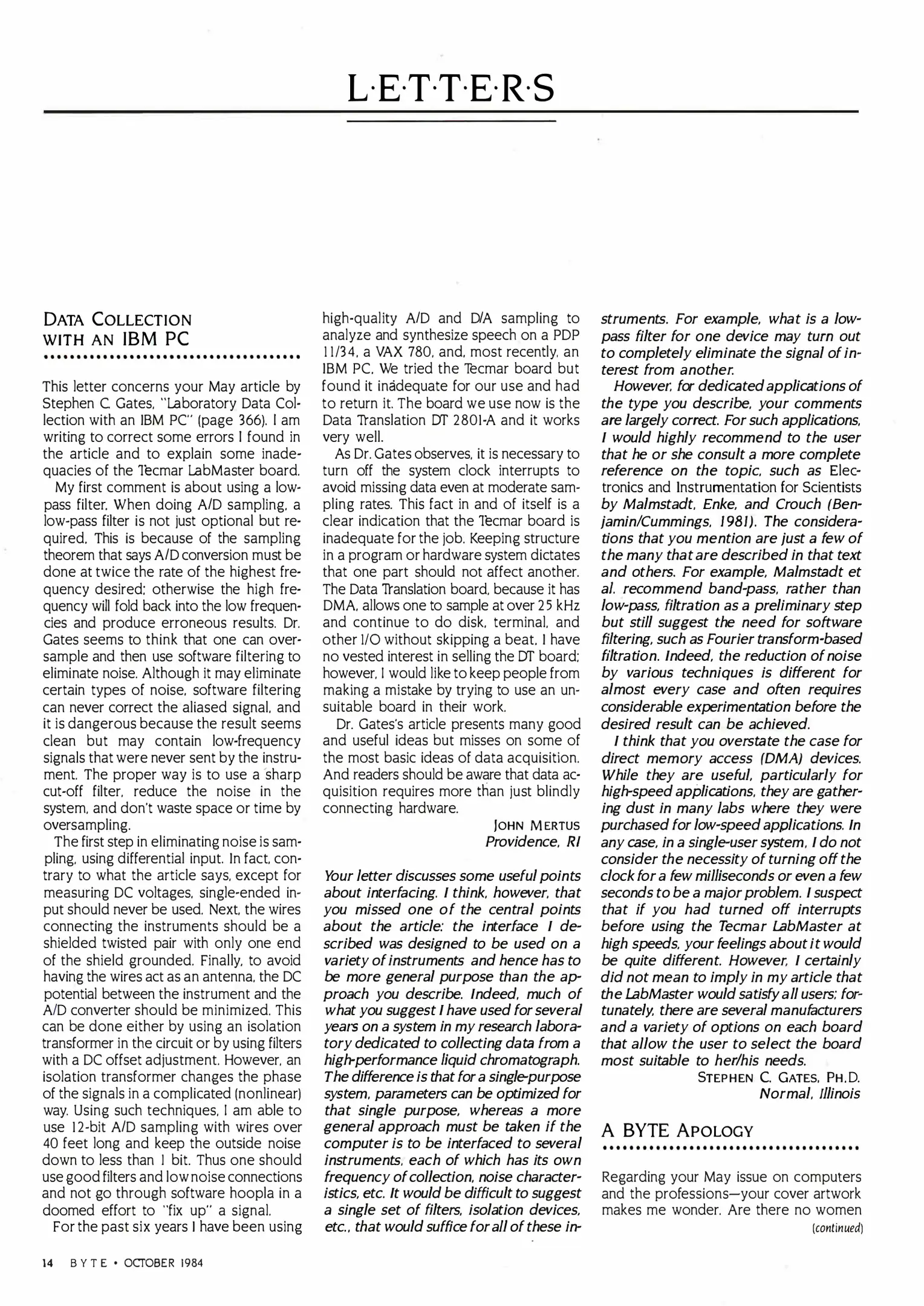 L·E·T·T·E·R·S

DATA COLLECTION WITH AN IBM PC

This letter concerns your May article by Stephen C. Gates, "Laboratory Data Collection with an IBM PC" (page 366). I am writing to correct some errors I found in the article and to explain some inadequacies of the Tecmar LabMaster board.

My first comment is about using a low-pass filter. When doing A/D sampling, a low-pass filter is not just optional but required. This is because of the sampling theorem that says A/D conversion must be done at twice the rate of the highest frequency desired; otherwise the high frequency will fold back into the low frequencies and produce erroneous results. Dr. Gates seems to think that one can oversample and then use software filtering to eliminate noise. Although it may eliminate certain types of noise, software filtering can never correct the aliased signal, and it is dangerous because the result seems clean but may contain low-frequency signals that were never sent by the instrument. The proper way is to use a sharp cut-off filter, reduce the noise in the system, and don't waste space or time by oversampling.

The first step in eliminating noise is sampling, using differential input. In fact, contrary to what the article says, except for measuring DC voltages, single-ended input should never be used. Next, the wires connecting the instruments should be a shielded twisted pair with only one end of the shield grounded. Finally, to avoid having the wires act as an antenna, the DC potential between the instrument and the A/D converter should be minimized. This can be done either by using an isolation transformer in the circuit or by using filters with a DC offset adjustment. However, an isolation transformer changes the phase of the signals in a complicated (nonlinear) way. Using such techniques, I am able to use 12-bit A/D sampling with wires over 40 feet long and keep the outside noise down to less than 1 bit. Thus one should use good filters and low noise connections and not go through software hoopla in a doomed effort to "fix up" a signal.

For the past six years I have been using high-quality A/D and D/A sampling to analyze and synthesize speech on a PDP 11/34, a VAX 780, and, most recently, an IBM PC. We tried the Tecmar board but found it inadequate for our use and had to return it. The board we use now is the Data Translation DT 2801-A and it works very well.

As Dr. Gates observes, it is necessary to turn off the system clock interrupts to avoid missing data even at moderate sampling rates. This fact in and of itself is a clear indication that the Tecmar board is inadequate for the job. Keeping structure in a program or hardware system dictates that one part should not affect another. The Data Translation board, because it has DMA, allows one to sample at over 25 kHz and continue to do disk, terminal, and other I/O without skipping a beat. I have no vested interest in selling the DT board; however, I would like to keep people from making a mistake by trying to use an unsuitable board in their work.

Dr. Gates's article presents many good and useful ideas but misses on some of the most basic ideas of data acquisition. And readers should be aware that data acquisition requires more than just blindly connecting hardware.

JOHN MERTUS
Providence, RI

Your letter discusses some useful points about interfacing. I think, however, that you missed one of the central points about the article: the interface I described was designed to be used on a variety of instruments and hence has to be more general purpose than the approach you describe. Indeed, much of what you suggest I have used for several years on a system in my research laboratory dedicated to collecting data from a high-performance liquid chromatograph. The difference is that for a single-purpose system, parameters can be optimized for that single purpose, whereas a more general approach must be taken if the computer is to be interfaced to several instruments, each of which has its own frequency of collection, noise characteristics, etc. It would be difficult to suggest a single set of filters, isolation devices, etc., that would suffice for all of these instruments. For example, what is a low-pass filter for one device may turn out to completely eliminate the signal of interest from another.

However, for dedicated applications of the type you describe, your comments are largely correct. For such applications, I would highly recommend to the user that he or she consult a more complete reference on the topic, such as Electronics and Instrumentation for Scientists by Malmstadt, Enke, and Crouch (Benjamin/Cummings, 1981). The considerations that you mention are just a few of the many that are described in that text and others. For example, Malmstadt et al. recommend band-pass, rather than low-pass, filtration as a preliminary step but still suggest the need for software filtering, such as Fourier transform-based filtration. Indeed, the reduction of noise by various techniques is different for almost every case and often requires considerable experimentation before the desired result can be achieved.

I think that you overstate the case for direct memory access (DMA) devices. While they are useful, particularly for high-speed applications, they are gathering dust in many labs where they were purchased for low-speed applications. In any case, in a single-user system, I do not consider the necessity of turning off the clock for a few milliseconds or even a few seconds to be a major problem. I suspect that if you had turned off interrupts before using the Tecmar LabMaster at high speeds, your feelings about it would be quite different. However, I certainly did not mean to imply in my article that the LabMaster would satisfy all users; fortunately, there are several manufacturers and a variety of options on each board that allow the user to select the board most suitable to her/his needs.

STEPHEN C. GATES, PH.D.
Normal, Illinois

A BYTE APOLOGY

Regarding your May issue on computers and the professions—your cover artwork makes me wonder. Are there no women
(continued)

14 BYTE • OCTOBER 1984